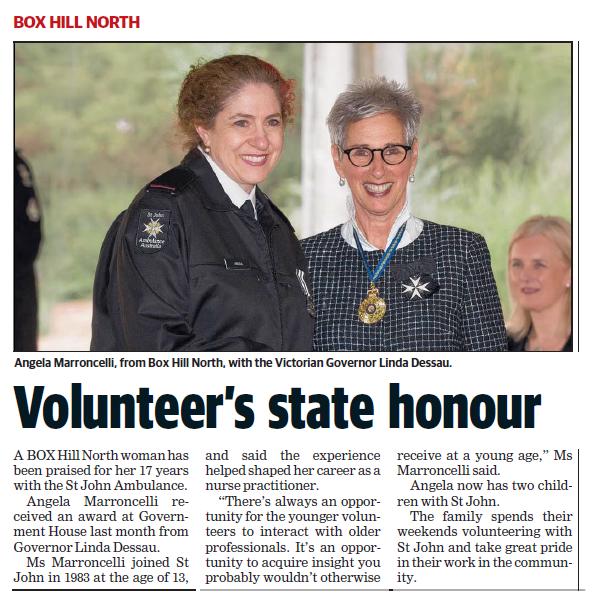 BOX HILL NORTH

St John Ambulance Australia

Angela Marroncelli, from Box Hill North, with the Victorian Governor Linda Dessau.

Volunteer's state honour

A BOX Hill North woman has been praised for her 17 years with the St John Ambulance.

Angela Marroncelli received an award at Government House last month from Governor Linda Dessau.

Ms Marroncelli joined St John in 1983 at the age of 13, and said the experience helped shaped her career as a nurse practitioner.

"There's always an opportunity for the younger volunteers to interact with older professionals. It's an opportunity to acquire insight you probably wouldn't otherwise receive at a young age," Ms Marroncelli said.

Angela now has two children with St John.

The family spends their weekends volunteering with St John and take great pride in their work in the community.